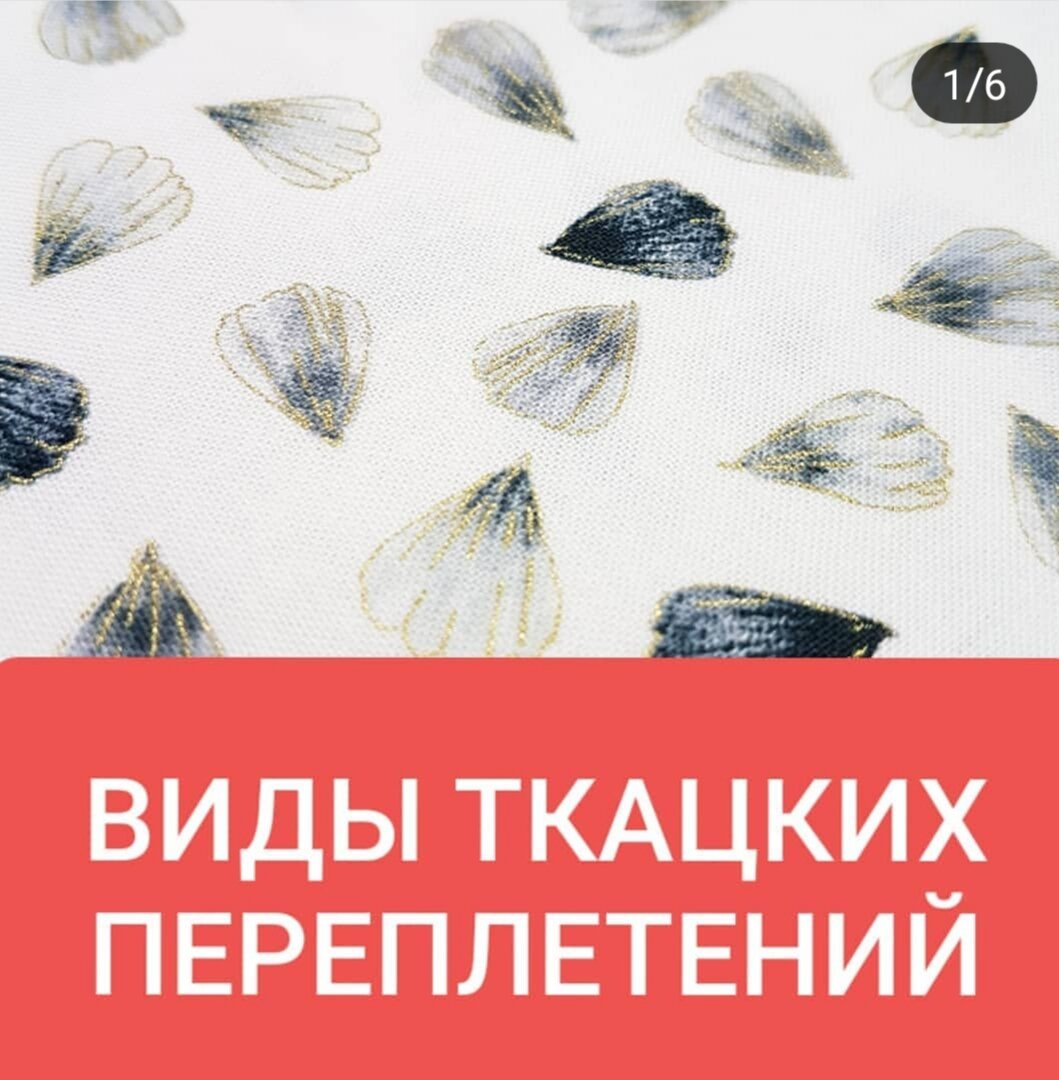 1/6

ВИДЫ ТКАЦКИХ ПЕРЕПЛЕТЕНИЙ